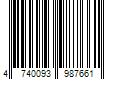 4 740093 987661